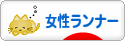 女性ランナー